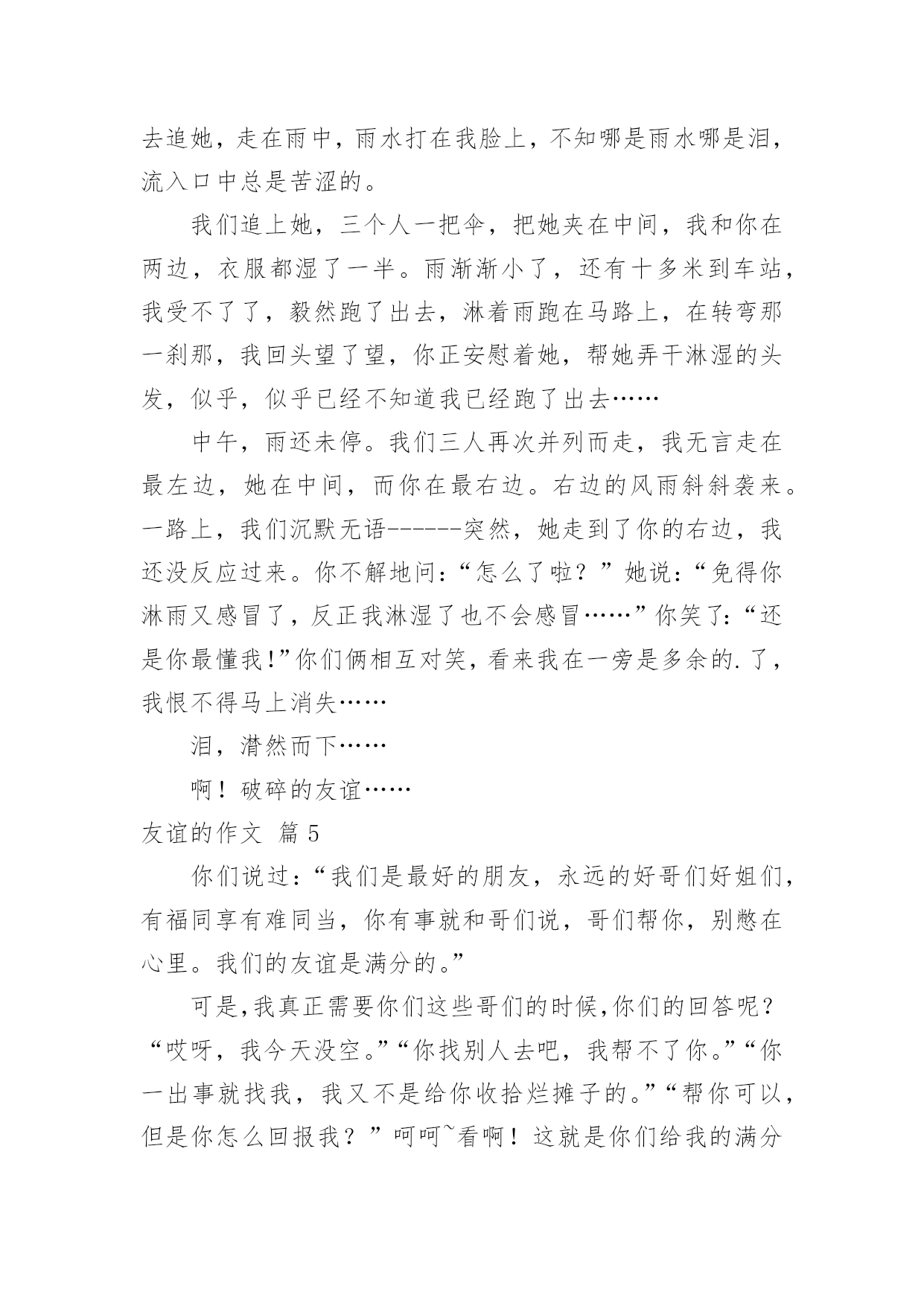 去追她，走在雨中，雨水打在我脸上，不知哪是雨水哪是泪，流入口中总是苦涩的。

我们追上她，三个人一把伞，把她夹在中间，我和你在两边，衣服都湿了一半。雨渐渐小了，还有十多米到车站，我受不了了，毅然跑了出去，淋着雨跑在马路上，在转弯那一刹那，我回头望了望，你正安慰着她，帮她弄干淋湿的头发，似乎，似乎已经不知道我已经跑了出去……

中午，雨还未停。我们三人再次并列而走，我无言走在最左边，她在中间，而你在最右边。右边的风雨斜斜袭来。一路上，我们沉默无语------突然，她走到了你的右边，我还没反应过来。你不解地问：“怎么了啦？”她说：“免得你淋雨又感冒了，反正我淋湿了也不会感冒……”你笑了：“还是你最懂我!”你们俩相互对笑，看来我在一旁是多余的.了，我恨不得马上消失……

泪，潸然而下……

啊！破碎的友谊……

友谊的作文 篇5

你们说过：“我们是最好的朋友，永远的好哥们好姐们，有福同享有难同当，你有事就和哥们说，哥们帮你，别憋在心里。我们的友谊是满分的。”

可是,我真正需要你们这些哥们的时候,你们的回答呢？“哎呀，我今天没空。”“你找别人去吧，我帮不了你。”“你一出事就找我，我又不是给你收拾烂摊子的。”“帮你可以，但是你怎么回报我？”呵呵~看啊！这就是你们给我的满分